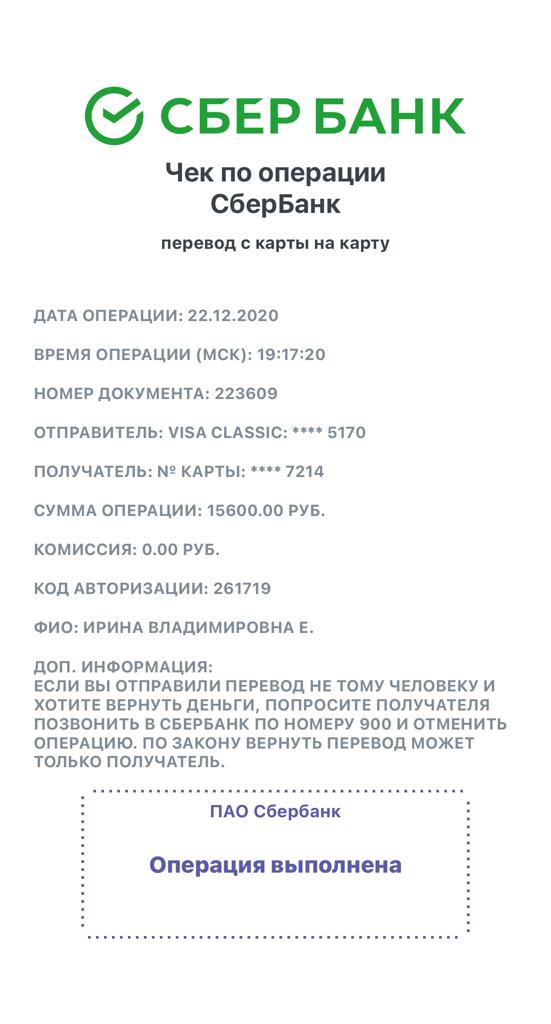 СБЕР БАНК

Чек по операции СберБанк

перевод с карты на карту

ДАТА ОПЕРАЦИИ: 22.12.2020

ВРЕМЯ ОПЕРАЦИИ (МСК): 19:17:20

НОМЕР ДОКУМЕНТА: 223609

ОТПРАВИТЕЛЬ: VISA CLASSIC: **** 5170

ПОЛУЧАТЕЛЬ: № КАРТЫ: **** 7214

СУММА ОПЕРАЦИИ: 15600.00 РУБ.

КОМИССИЯ: 0.00 РУБ.

КОД АВТОРИЗАЦИИ: 261719

ФИО: ИРИНА ВЛАДИМИРОВНА Е.

ДОП. ИНФОРМАЦИЯ:
ЕСЛИ ВЫ ОТПРАВИЛИ ПЕРЕВОД НЕ ТОМУ ЧЕЛОВЕКУ И ХОТИТЕ ВЕРНУТЬ ДЕНЬГИ, ПОПРОСИТЕ ПОЛУЧАТЕЛЯ ПОЗВОНИТЬ В СБЕРБАНК ПО НОМЕРУ 900 И ОТМЕНИТЬ ОПЕРАЦИЮ. ПО ЗАКОНУ ВЕРНУТЬ ПЕРЕВОД МОЖЕТ ТОЛЬКО ПОЛУЧАТЕЛЬ.

ПАО Сбербанк

Операция выполнена